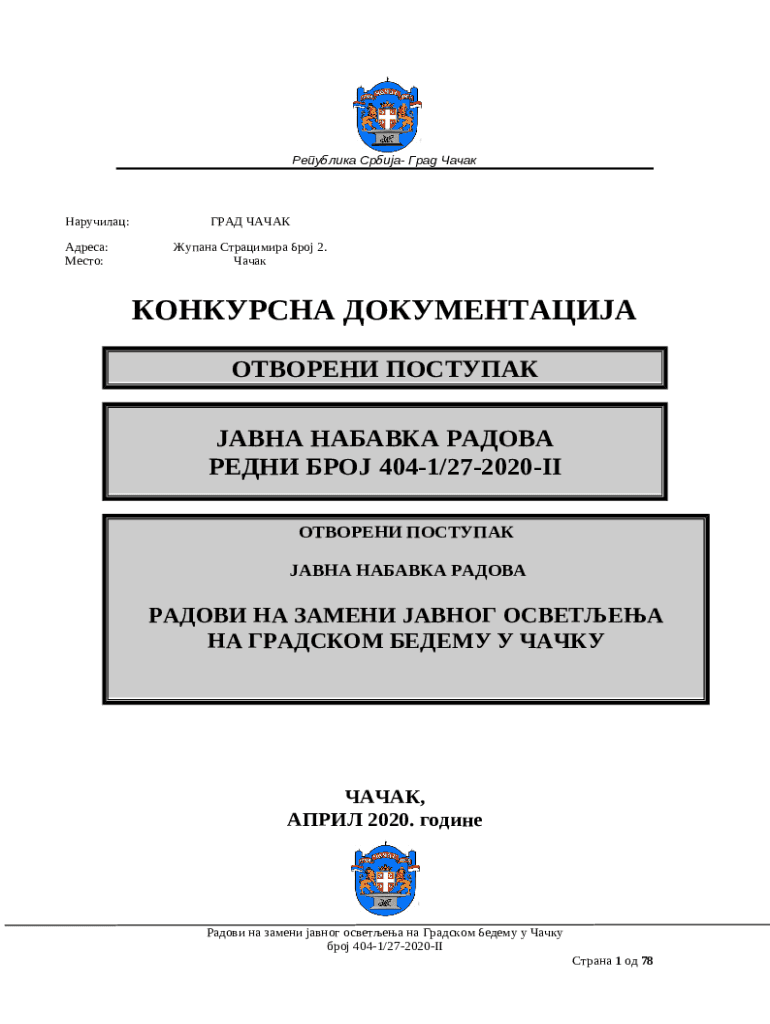 Република Србија- Град Чачак

Наручилац: ГРАД ЧАЧАК

Адреса: Жупана Страцимира број 2.
Место: Чачак

КОНКУРСНА ДОКУМЕНТАЦИЈА

ОТВОРЕНИ ПОСТУПАК

ЈАВНА НАБАВКА РАДОВА
РЕДНИ БРОЈ 404-1/27-2020-II

ОТВОРЕНИ ПОСТУПАК

ЈАВНА НАБАВКА РАДОВА

РАДОВИ НА ЗАМЕНИ ЈАВНОГ ОСВЕТЉЕЊА НА ГРАДСКОМ БЕДЕМУ У ЧАЧКУ

ЧАЧАК,
АПРИЛ 2020. године

Радови на замени јавног осветљења на Градском бедему у Чачку
број 404-1/27-2020-II

Страна 1 од 78